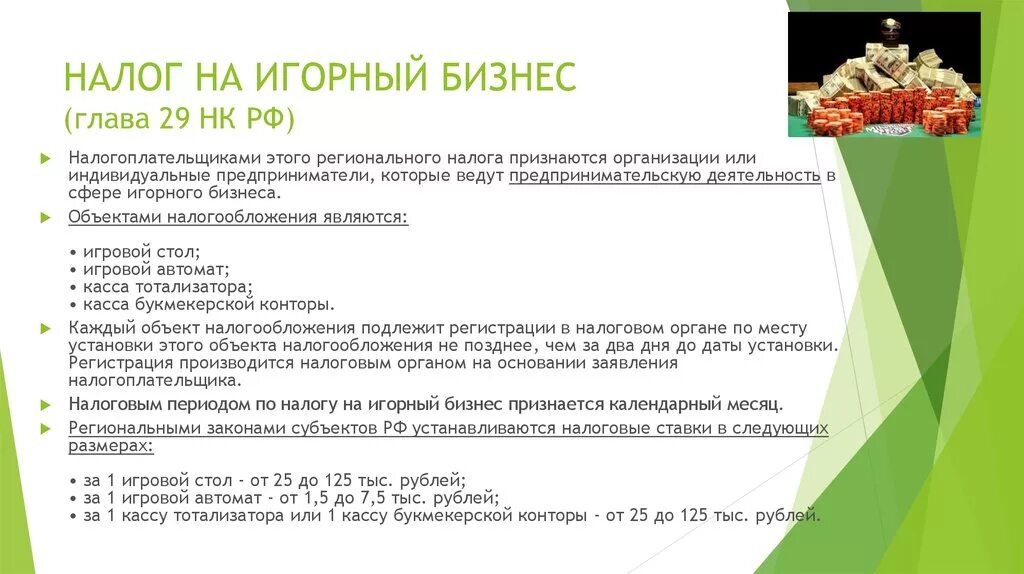 НАЛОГ НА ИГОРНЫЙ БИЗНЕС
(глава 29 НК РФ)

Налогоплательщиками этого регионального налога признаются организации или индивидуальные предприниматели, которые ведут предпринимательскую деятельность в сфере игорного бизнеса.

Объектами налогообложения являются:

• игровой стол;
• игровой автомат;
• касса тотализатора;
• касса букмекерской конторы.

Каждый объект налогообложения подлежит регистрации в налоговом органе по месту установки этого объекта налогообложения не позднее, чем за два дня до даты установки. Регистрация производится налоговым органом на основании заявления налогоплательщика.

Налоговым периодом по налогу на игорный бизнес признается календарный месяц.

Региональными законами субъектов РФ устанавливаются налоговые ставки в следующих размерах:

• за 1 игровой стол - от 25 до 125 тыс. рублей;
• за 1 игровой автомат - от 1,5 до 7,5 тыс. рублей;
• за 1 кассу тотализатора или 1 кассу букмекерской конторы - от 25 до 125 тыс. рублей.